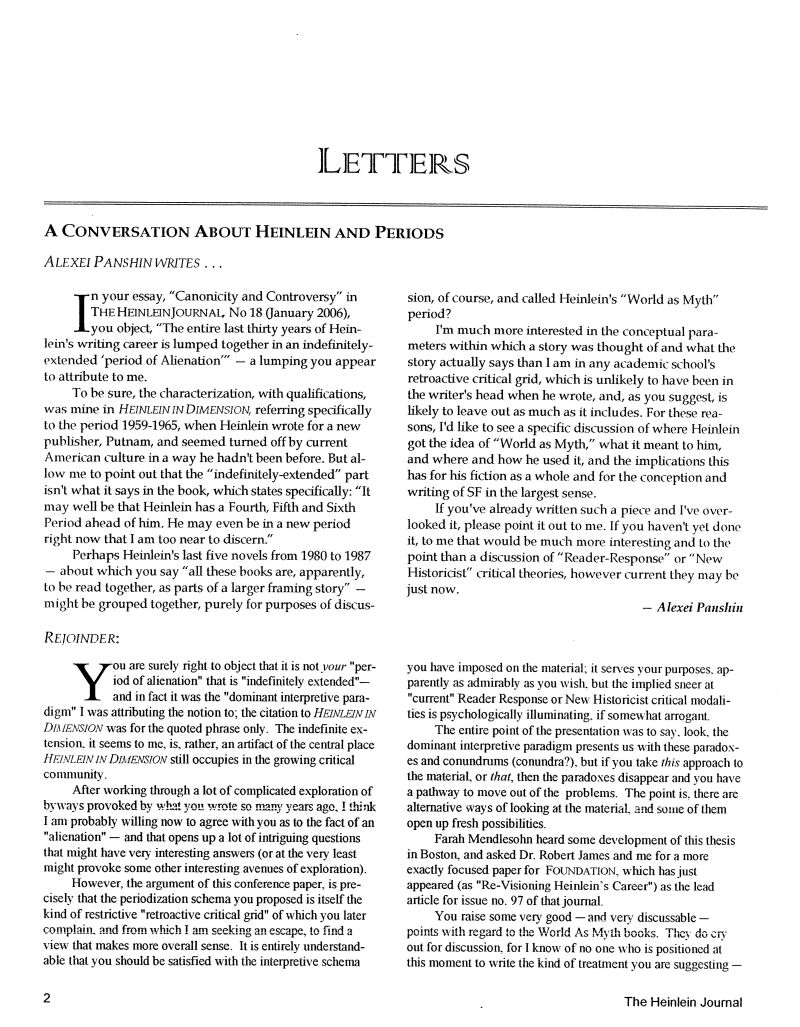 LETTERS

A CONVERSATION ABOUT HEINLEIN AND PERIODS

ALEXEI PANSHIN WRITES . . .

In your essay, "Canonicity and Controversy" in THE HEINLEIN JOURNAL, No 18 (January 2006), you object, "The entire last thirty years of Heinlein's writing career is lumped together in an indefinitely-extended 'period of Alienation'" — a lumping you appear to attribute to me.

To be sure, the characterization, with qualifications, was mine in HEINLEIN IN DIMENSION, referring specifically to the period 1959-1965, when Heinlein wrote for a new publisher, Putnam, and seemed turned off by current American culture in a way he hadn't been before. But allow me to point out that the "indefinitely-extended" part isn't what it says in the book, which states specifically: "It may well be that Heinlein has a Fourth, Fifth and Sixth Period ahead of him. He may even be in a new period right now that I am too near to discern."

Perhaps Heinlein's last five novels from 1980 to 1987 — about which you say "all these books are, apparently, to be read together, as parts of a larger framing story" — might be grouped together, purely for purposes of discussion, of course, and called Heinlein's "World as Myth" period?

I'm much more interested in the conceptual parameters within which a story was thought of and what the story actually says than I am in any academic school's retroactive critical grid, which is unlikely to have been in the writer's head when he wrote, and, as you suggest, is likely to leave out as much as it includes. For these reasons, I'd like to see a specific discussion of where Heinlein got the idea of "World as Myth," what it meant to him, and where and how he used it, and the implications this has for his fiction as a whole and for the conception and writing of SF in the largest sense.

If you've already written such a piece and I've overlooked it, please point it out to me. If you haven't yet done it, to me that would be much more interesting and to the point than a discussion of "Reader-Response" or "New Historicist" critical theories, however current they may be just now.

— Alexei Panshin

REJOINDER:

You are surely right to object that it is not your "period of alienation" that is "indefinitely extended"— and in fact it was the "dominant interpretive paradigm" I was attributing the notion to; the citation to HEINLEIN IN DIMENSION was for the quoted phrase only. The indefinite extension, it seems to me, is, rather, an artifact of the central place HEINLEIN IN DIMENSION still occupies in the growing critical community.

After working through a lot of complicated exploration of byways provoked by what you wrote so many years ago, I think I am probably willing now to agree with you as to the fact of an "alienation" — and that opens up a lot of intriguing questions that might have very interesting answers (or at the very least might provoke some other interesting avenues of exploration).

However, the argument of this conference paper, is precisely that the periodization schema you proposed is itself the kind of restrictive "retroactive critical grid" of which you later complain, and from which I am seeking an escape, to find a view that makes more overall sense. It is entirely understandable that you should be satisfied with the interpretive schema you have imposed on the material; it serves your purposes, apparently as admirably as you wish, but the implied sneer at "current" Reader Response or New Historicist critical modalities is psychologically illuminating, if somewhat arrogant.

The entire point of the presentation was to say, look, the dominant interpretive paradigm presents us with these paradoxes and conundrums (conundra?), but if you take this approach to the material, or that, then the paradoxes disappear and you have a pathway to move out of the problems. The point is, there are alternative ways of looking at the material, and some of them open up fresh possibilities.

Farah Mendlesohn heard some development of this thesis in Boston, and asked Dr. Robert James and me for a more exactly focused paper for FOUNDATION, which has just appeared (as "Re-Visioning Heinlein's Career") as the lead article for issue no. 97 of that journal.

You raise some very good — and very discussable — points with regard to the World As Myth books. They do cry out for discussion, for I know of no one who is positioned at this moment to write the kind of treatment you are suggesting —

2

The Heinlein Journal